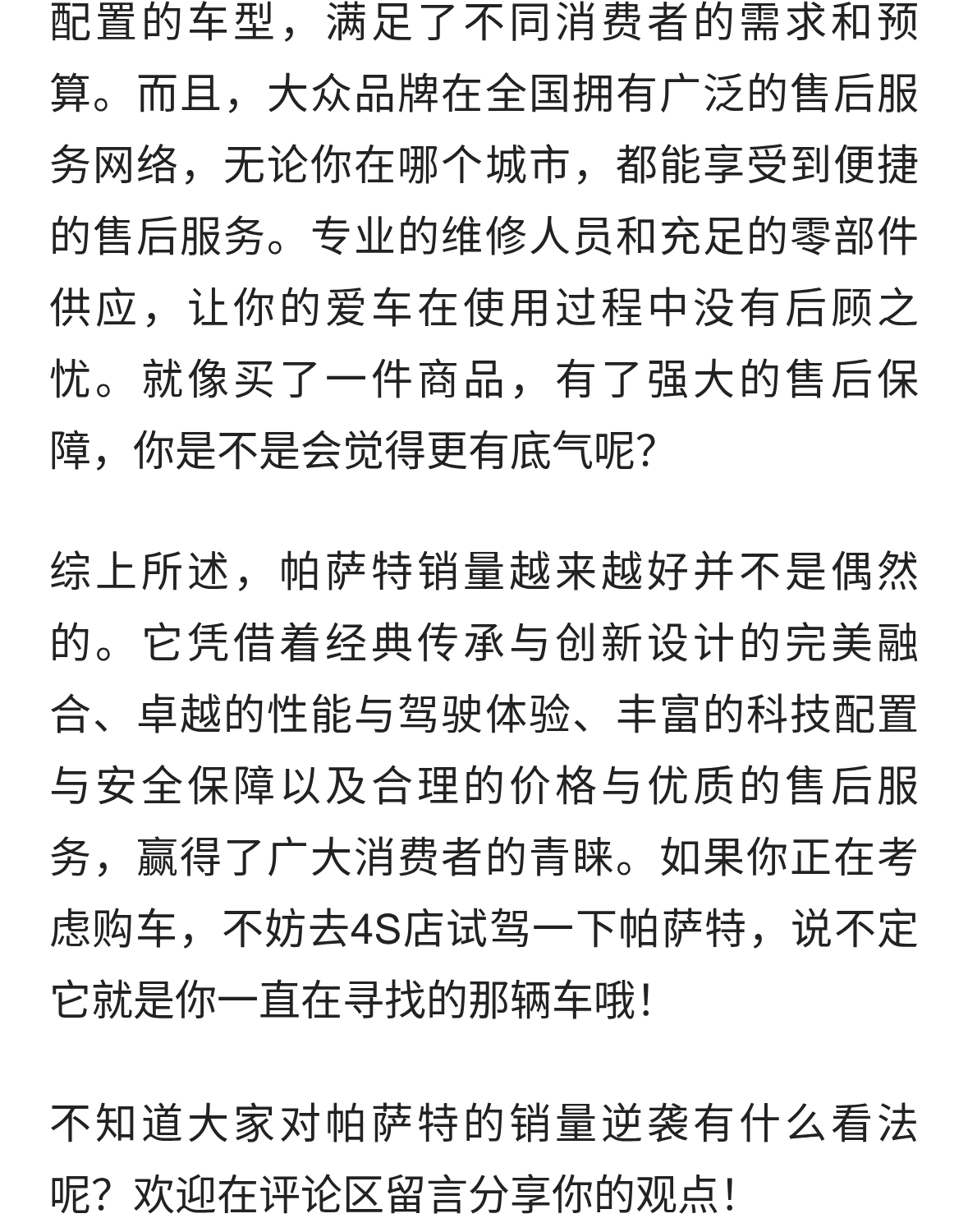 配置的车型，满足了不同消费者的需求和预算。而且，大众品牌在全国拥有广泛的售后服务网络，无论你在哪个城市，都能享受到便捷的售后服务。专业的维修人员和充足的零部件供应，让你的爱车在使用过程中没有后顾之忧。就像买了一件商品，有了强大的售后保障，你是不是会觉得更有底气呢?

综上所述，帕萨特销量越来越好并不是偶然的。它凭借着经典传承与创新设计的完美融合、卓越的性能与驾驶体验、丰富的科技配置与安全保障以及合理的价格与优质的售后服务，赢得了广大消费者的青睐。如果你正在考虑购车，不妨去4S店试驾一下帕萨特，说不定它就是你一直在寻找的那辆车哦!

不知道大家对帕萨特的销量逆袭有什么看法呢？欢迎在评论区留言分享你的观点!